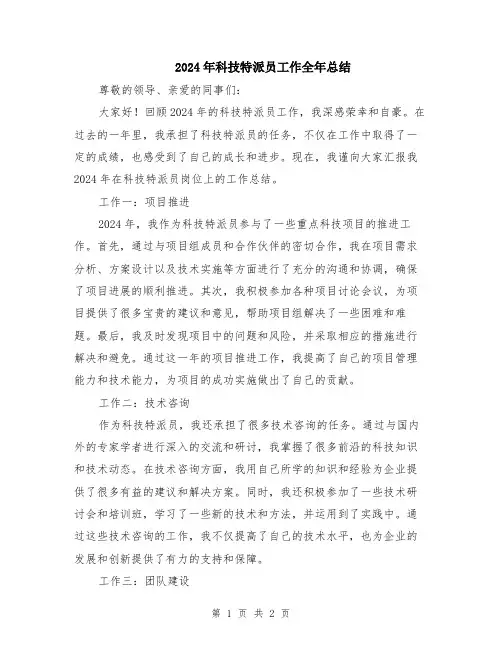 2024年科技特派员工作全年总结

尊敬的领导、亲爱的同事们:

大家好！回顾2024年的科技特派员工作，我深感荣幸和自豪。在过去的一年里，我承担了科技特派员的任务，不仅在工作中取得了一定的成绩，也感受到了自己的成长和进步。现在，我谨向大家汇报我2024年在科技特派员岗位上的工作总结。

工作一：项目推进

2024年，我作为科技特派员参与了一些重点科技项目的推进工作。首先，通过与项目组成员和合作伙伴的密切合作，我在项目需求分析、方案设计以及技术实施等方面进行了充分的沟通和协调，确保了项目进展的顺利推进。其次，我积极参加各种项目讨论会议，为项目提供了很多宝贵的建议和意见，帮助项目组解决了一些困难和难题。最后，我及时发现项目中的问题和风险，并采取相应的措施进行解决和避免。通过这一年的项目推进工作，我提高了自己的项目管理能力和技术能力，为项目的成功实施做出了自己的贡献。

工作二：技术咨询

作为科技特派员，我还承担了很多技术咨询的任务。通过与国内外的专家学者进行深入的交流和研讨，我掌握了很多前沿的科技知识和技术动态。在技术咨询方面，我用自己所学的知识和经验为企业提供了很多有益的建议和解决方案。同时，我还积极参加了一些技术研讨会和培训班，学习了一些新的技术和方法，并运用到了实践中。通过这些技术咨询的工作，我不仅提高了自己的技术水平，也为企业的发展和创新提供了有力的支持和保障。

工作三：团队建设

第 1 页 共 2 页